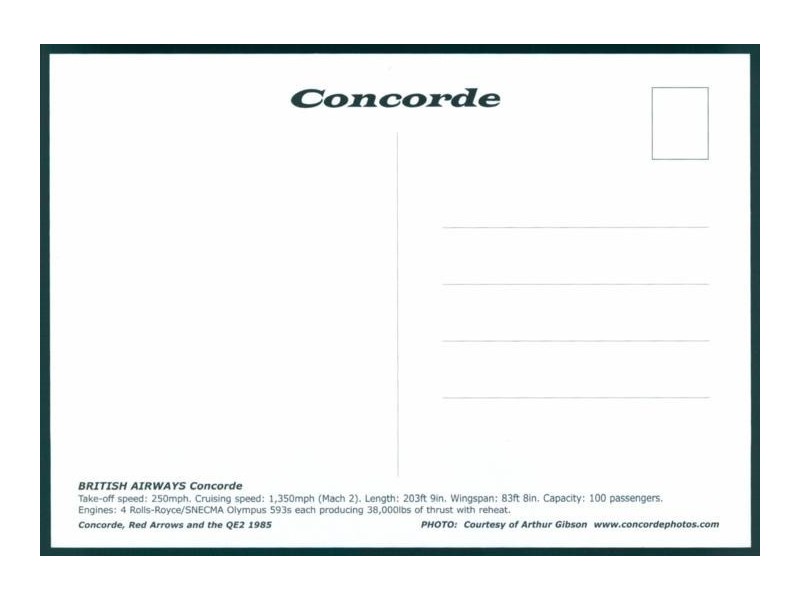 Concorde

BRITISH AIRWAYS Concorde
Take-off speed: 250mph. Cruising speed: 1,350mph (Mach 2). Length: 203ft 9in. Wingspan: 83ft 8in. Capacity: 100 passengers.
Engines: 4 Rolls-Royce/SNECMA Olympus 593s each producing 38,000lbs of thrust with reheat.

Concorde, Red Arrows and the QE2 1985

PHOTO: Courtesy of Arthur Gibson www.concordephotos.com